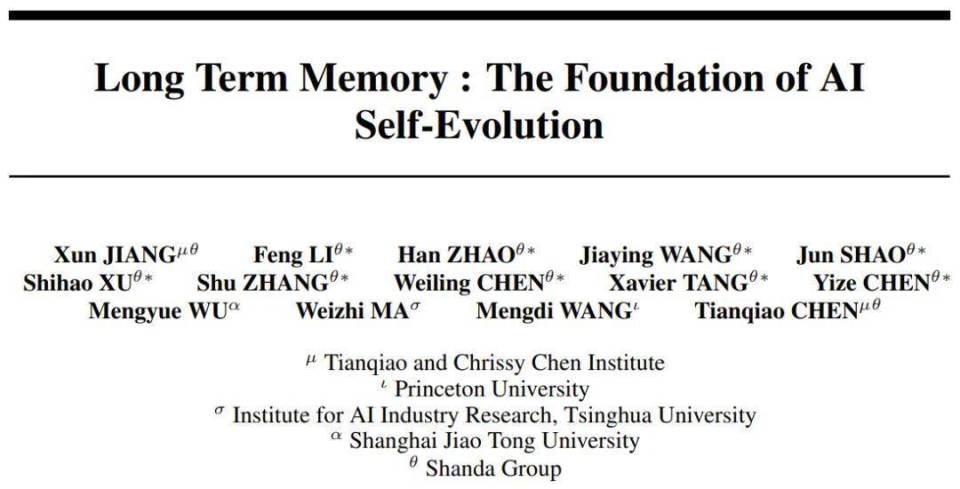 Long Term Memory : The Foundation of AI Self-Evolution

Xun JIANG$^{\mu\theta}$ Feng LI$^{\theta*}$ Han ZHAO$^{\theta*}$ Jiaying WANG$^{\theta*}$ Jun SHAO$^{\theta*}$ Shihao XU$^{\theta*}$ Shu ZHANG$^{\theta*}$ Weiling CHEN$^{\theta*}$ Xavier TANG$^{\theta*}$ Yize CHEN$^{\theta*}$ Mengyue WU$^{\alpha}$ Weizhi MA$^{\sigma}$ Mengdi WANG$^{\iota}$ Tianqiao CHEN$^{\mu\theta}$

$^{\mu}$ Tianqiao and Chrissy Chen Institute
$^{\iota}$ Princeton University
$^{\sigma}$ Institute for AI Industry Research, Tsinghua University
$^{\alpha}$ Shanghai Jiao Tong University
$^{\theta}$ Shanda Group